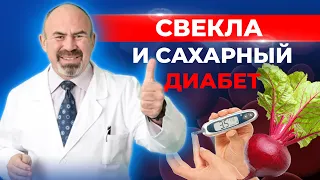 СВЕКЛА
И САХАРНЫЙ
ДИАБЕТ

35